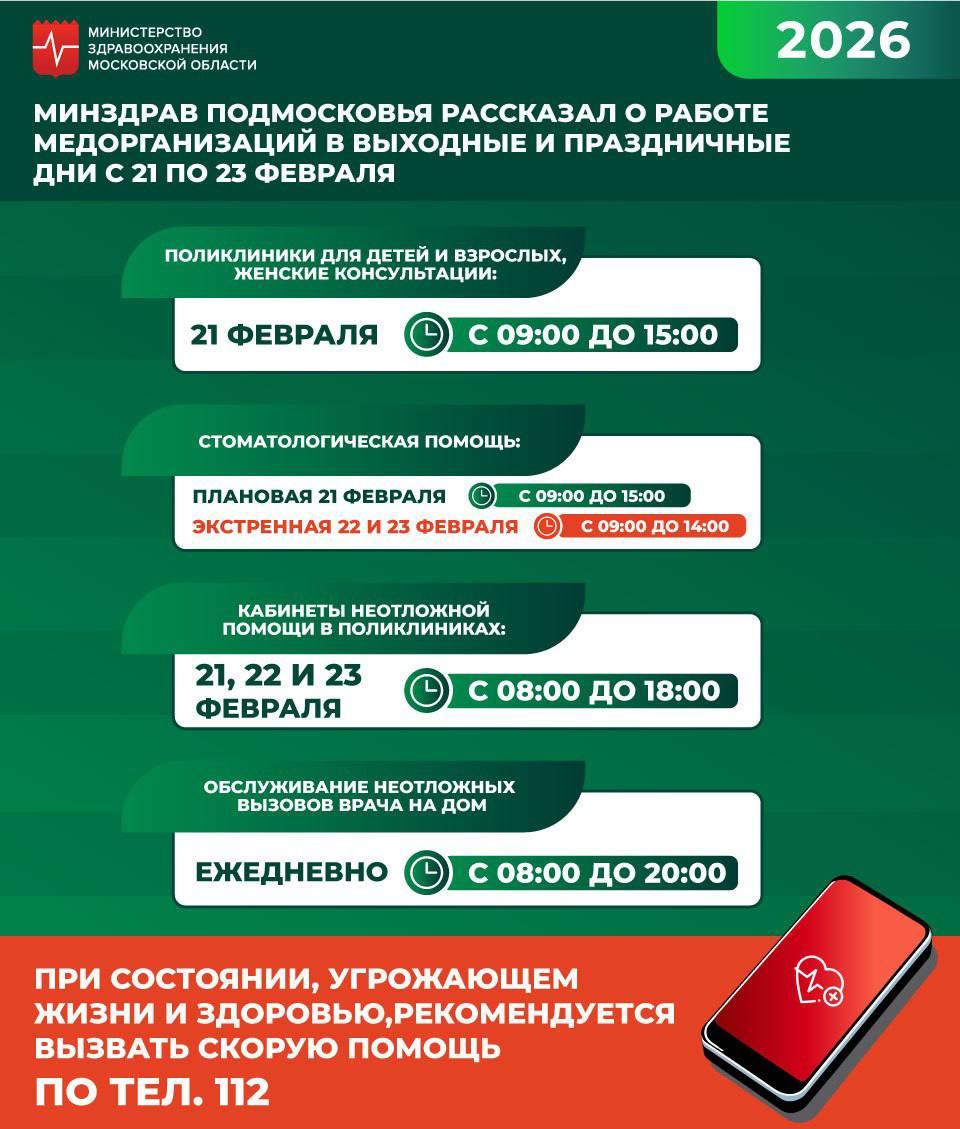 МИНИСТЕРСТВО ЗДРАВООХРАНЕНИЯ МОСКОВСКОЙ ОБЛАСТИ

2026

МИНЗДРАВ ПОДМОСКОВЬЯ РАССКАЗАЛ О РАБОТЕ МЕДОРГАНИЗАЦИЙ В ВЫХОДНЫЕ И ПРАЗДНИЧНЫЕ ДНИ С 21 ПО 23 ФЕВРАЛЯ

ПОЛИКЛИНИКИ ДЛЯ ДЕТЕЙ И ВЗРОСЛЫХ, ЖЕНСКИЕ КОНСУЛЬТАЦИИ:

21 ФЕВРАЛЯ С 09:00 ДО 15:00

СТОМАТОЛОГИЧЕСКАЯ ПОМОЩЬ:

ПЛАНОВАЯ 21 ФЕВРАЛЯ С 09:00 ДО 15:00

ЭКСТРЕННАЯ 22 И 23 ФЕВРАЛЯ С 09:00 ДО 14:00

КАБИНЕТЫ НЕОТЛОЖНОЙ ПОМОЩИ В ПОЛИКЛИНИКАХ:

21, 22 И 23 ФЕВРАЛЯ С 08:00 ДО 18:00

ОБСЛУЖИВАНИЕ НЕОТЛОЖНЫХ ВЫЗОВОВ ВРАЧА НА ДОМ

ЕЖЕДНЕВНО С 08:00 ДО 20:00

ПРИ СОСТОЯНИИ, УГРОЖАЮЩЕМ ЖИЗНИ И ЗДОРОВЬЮ,РЕКОМЕНДУЕТСЯ ВЫЗВАТЬ СКОРУЮ ПОМОЩЬ

ПО ТЕЛ. 112